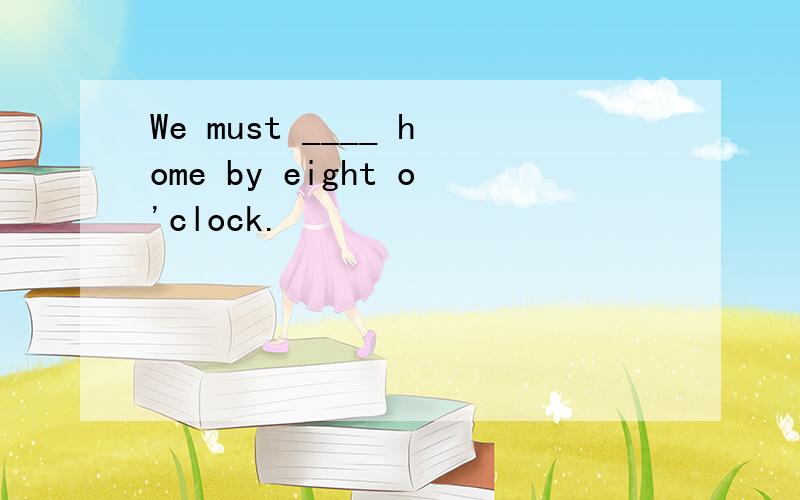 We must ____ home by eight o'clock.